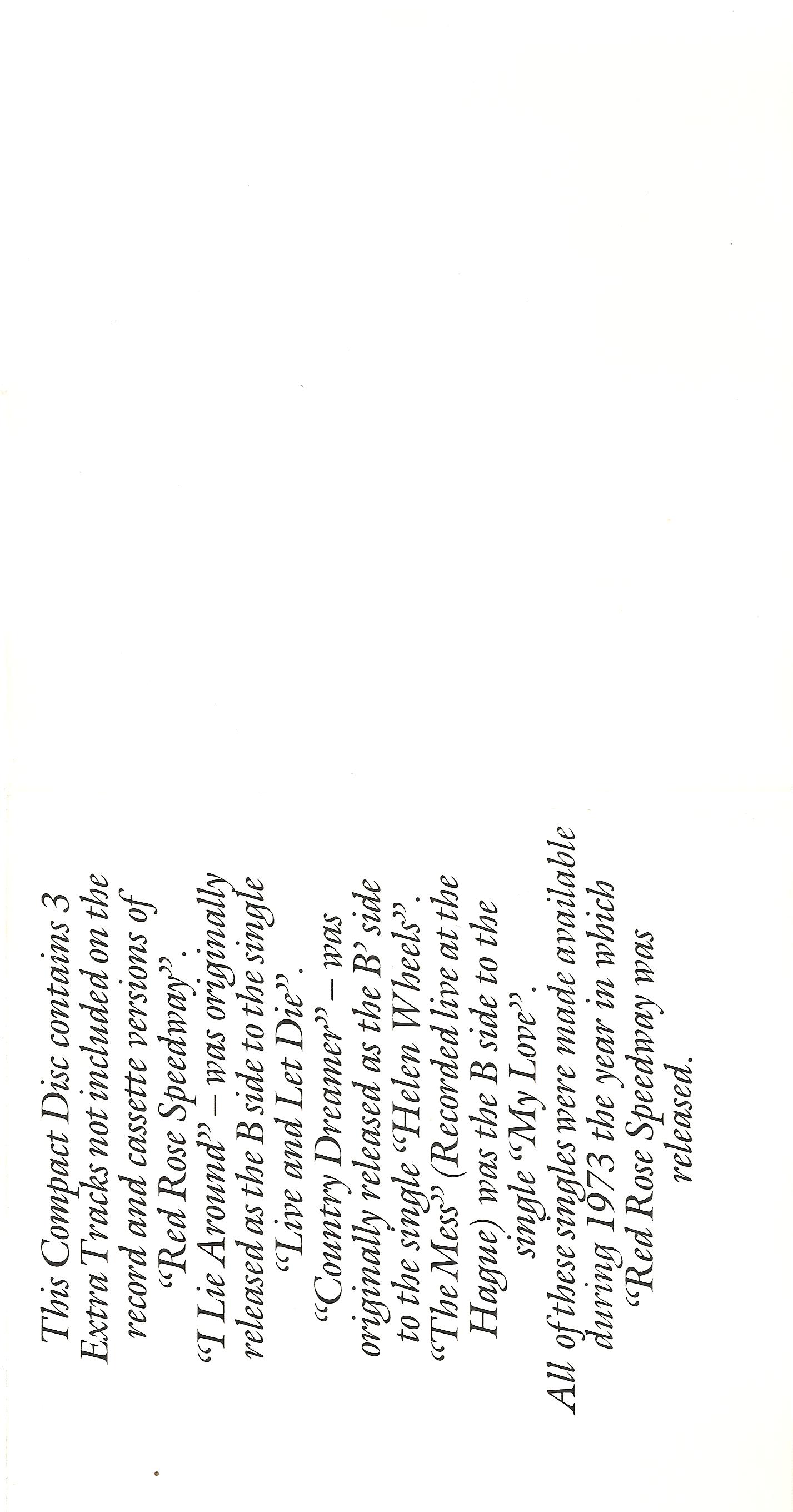 This Compact Disc contains 3 Extra Tracks not included on the record and cassette versions of "Red Rose Speedway".

"I Lie Around" – was originally released as the B side to the single "Live and Let Die".

"Country Dreamer" – was originally released as the 'B' side to the single "Helen Wheels".

"The Mess" (Recorded live at the Hague) was the B side to the single "My Love".

All of these singles were made available during 1973 the year in which "Red Rose Speedway was released.